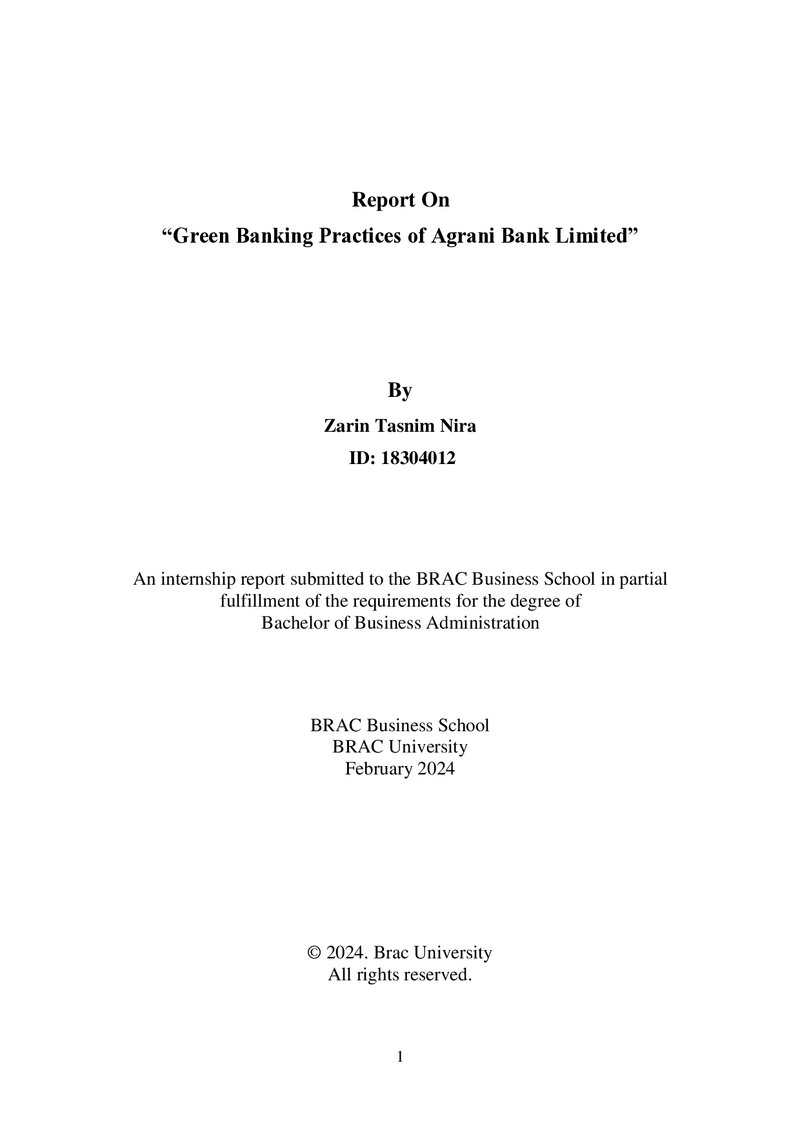 Report On
“Green Banking Practices of Agrani Bank Limited”

By
Zarin Tasnim Nira
ID: 18304012

An internship report submitted to the BRAC Business School in partial fulfillment of the requirements for the degree of Bachelor of Business Administration

BRAC Business School
BRAC University
February 2024

© 2024. Brac University
All rights reserved.

1